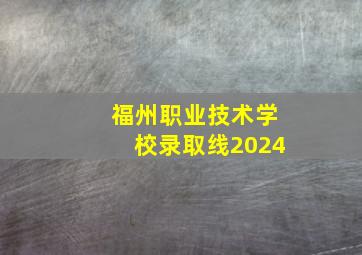 福州职业技术学校录取线2024